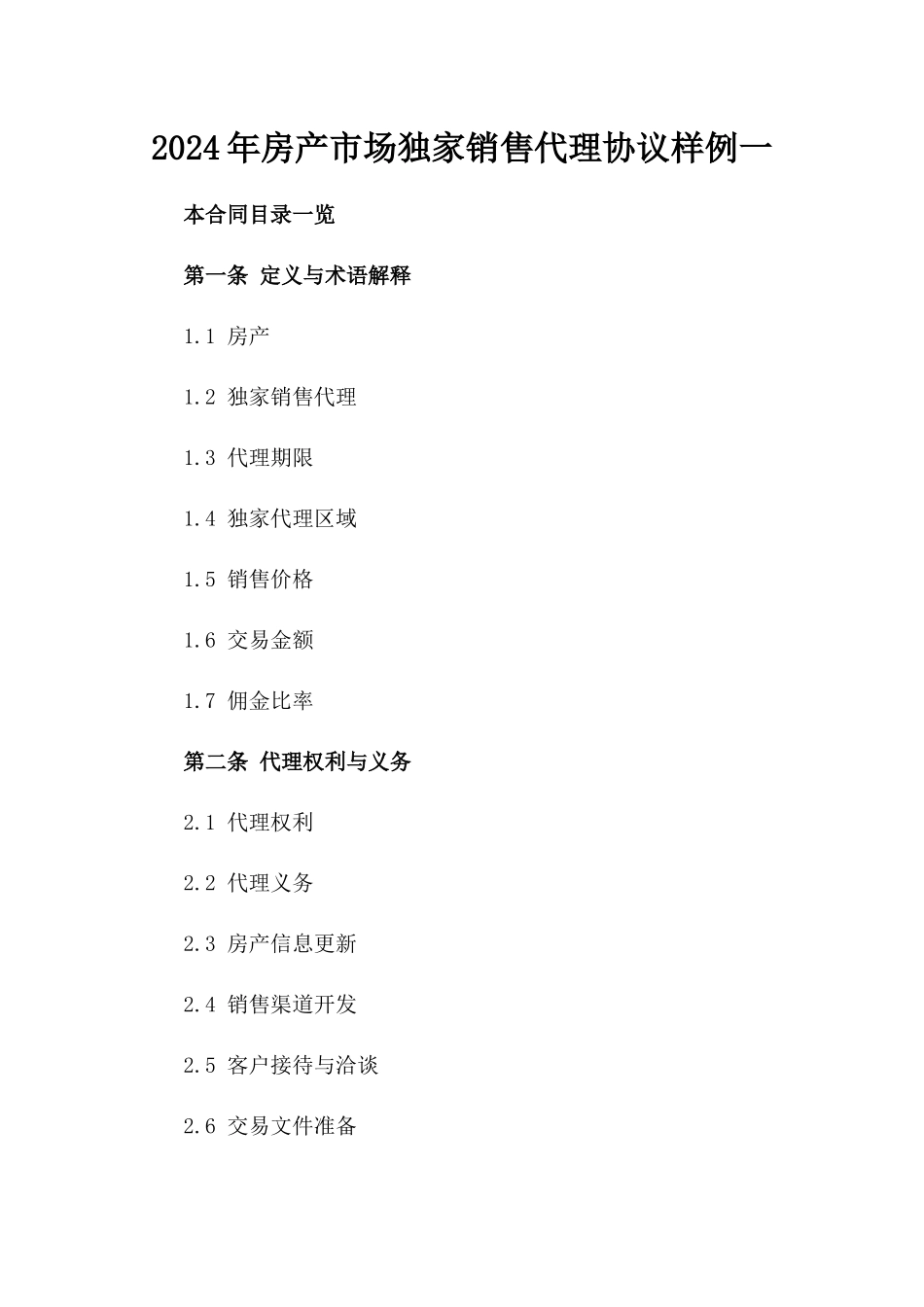 2024年房产市场独家销售代理协议样例一

本合同目录一览

第一条 定义与术语解释

1.1 房产

1.2 独家销售代理

1.3 代理期限

1.4 独家代理区域

1.5 销售价格

1.6 交易金额

1.7 佣金比率

第二条 代理权利与义务

2.1 代理权利

2.2 代理义务

2.3 房产信息更新

2.4 销售渠道开发

2.5 客户接待与洽谈

2.6 交易文件准备